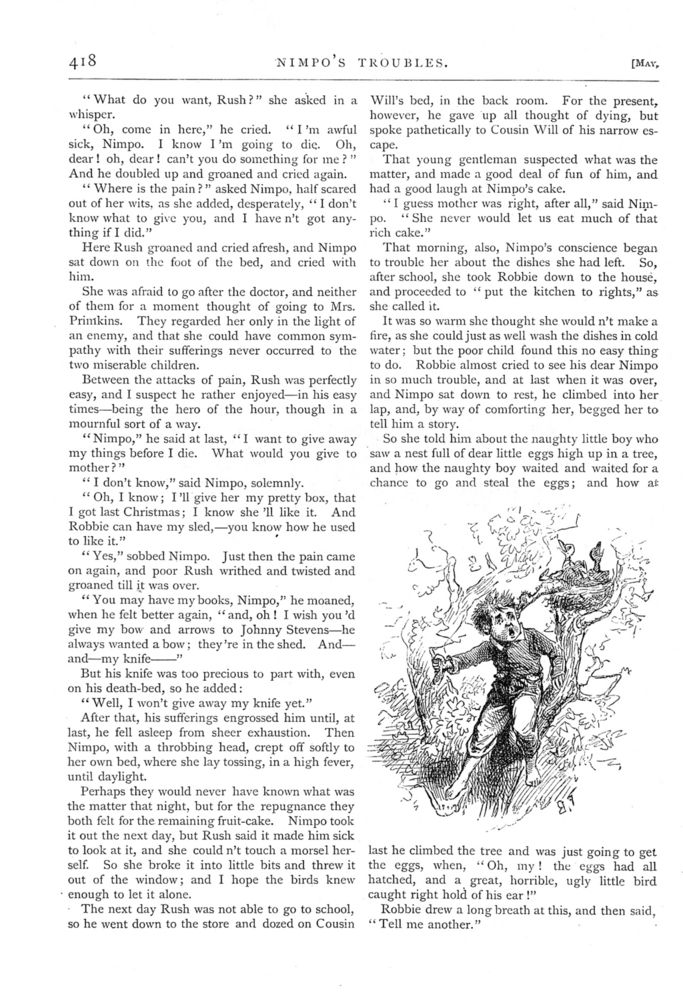 418 NIMPO'S TROUBLES. [MAY,

"What do you want, Rush?" she asked in a whisper.

"Oh, come in here," he cried. "I'm awful sick, Nimpo. I know I'm going to die. Oh, dear! oh, dear! can't you do something for me?" And he doubled up and groaned and cried again.

"Where is the pain?" asked Nimpo, half scared out of her wits, as she added, desperately, "I don't know what to give you, and I have n't got anything if I did."

Here Rush groaned and cried afresh, and Nimpo sat down on the foot of the bed, and cried with him.

She was afraid to go after the doctor, and neither of them for a moment thought of going to Mrs. Primkins. They regarded her only in the light of an enemy, and that she could have common sympathy with their sufferings never occurred to the two miserable children.

Between the attacks of pain, Rush was perfectly easy, and I suspect he rather enjoyed—in his easy times—being the hero of the hour, though in a mournful sort of a way.

"Nimpo," he said at last, "I want to give away my things before I die. What would you give to mother?"

"I don't know," said Nimpo, solemnly.

"Oh, I know; I'll give her my pretty box, that I got last Christmas; I know she 'll like it. And Robbie can have my sled,—you know how he used to like it."

"Yes," sobbed Nimpo. Just then the pain came on again, and poor Rush writhed and twisted and groaned till it was over.

"You may have my books, Nimpo," he moaned, when he felt better again, "and, oh! I wish you 'd give my bow and arrows to Johnny Stevens—he always wanted a bow; they 're in the shed. And—and—my knife——"

But his knife was too precious to part with, even on his death-bed, so he added:

"Well, I won't give away my knife yet."

After that, his sufferings engrossed him until, at last, he fell asleep from sheer exhaustion. Then Nimpo, with a throbbing head, crept off softly to her own bed, where she lay tossing, in a high fever, until daylight.

Perhaps they would never have known what was the matter that night, but for the repugnance they both felt for the remaining fruit-cake. Nimpo took it out the next day, but Rush said it made him sick to look at it, and she could n't touch a morsel herself. So she broke it into little bits and threw it out of the window; and I hope the birds knew enough to let it alone.

The next day Rush was not able to go to school, so he went down to the store and dozed on Cousin Will's bed, in the back room. For the present, however, he gave up all thought of dying, but spoke pathetically to Cousin Will of his narrow escape.

That young gentleman suspected what was the matter, and made a good deal of fun of him, and had a good laugh at Nimpo's cake.

"I guess mother was right, after all," said Nimpo. "She never would let us eat much of that rich cake."

That morning, also, Nimpo's conscience began to trouble her about the dishes she had left. So, after school, she took Robbie down to the house, and proceeded to "put the kitchen to rights," as she called it.

It was so warm she thought she would n't make a fire, as she could just as well wash the dishes in cold water; but the poor child found this no easy thing to do. Robbie almost cried to see his dear Nimpo in so much trouble, and at last when it was over, and Nimpo sat down to rest, he climbed into her lap, and, by way of comforting her, begged her to tell him a story.

So she told him about the naughty little boy who saw a nest full of dear little eggs high up in a tree, and how the naughty boy waited and waited for a chance to go and steal the eggs; and how at last he climbed the tree and was just going to get the eggs, when, "Oh, my! the eggs had all hatched, and a great, horrible, ugly little bird caught right hold of his ear!"

Robbie drew a long breath at this, and then said, "Tell me another."